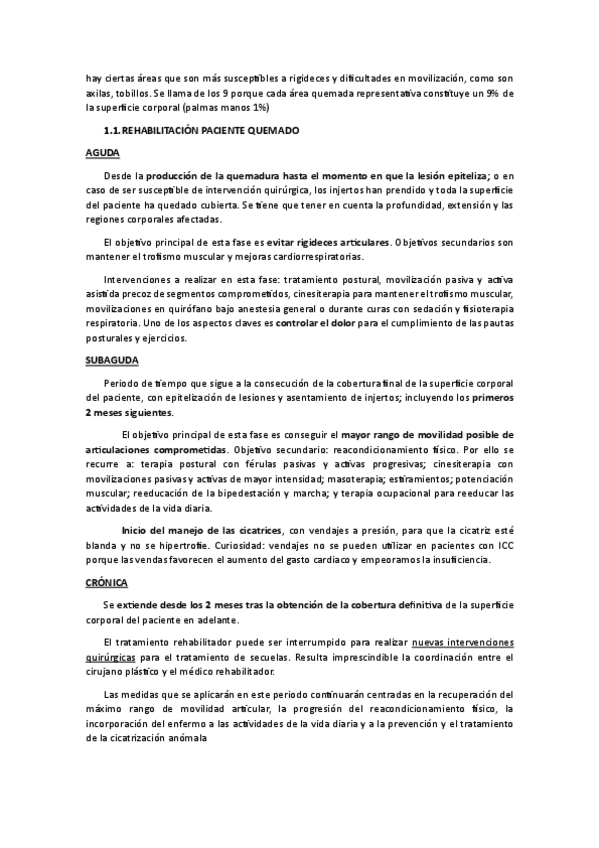 hay ciertas áreas que son más susceptibles a rigideces y dificultades en movilización, como son axilas, tobillos. Se llama de los 9 porque cada área quemada representativa constituye un 9% de la superficie corporal (palmas manos 1%)

1.1. REHABILITACIÓN PACIENTE QUEMADO

AGUDA

Desde la producción de la quemadura hasta el momento en que la lesión epiteliza; o en caso de ser susceptible de intervención quirúrgica, los injertos han prendido y toda la superficie del paciente ha quedado cubierta. Se tiene que tener en cuenta la profundidad, extensión y las regiones corporales afectadas.

El objetivo principal de esta fase es evitar rigideces articulares. Objetivos secundarios son mantener el trofismo muscular y mejoras cardiorrespiratorias.

Intervenciones a realizar en esta fase: tratamiento postural, movilización pasiva y activa asistida precoz de segmentos comprometidos, cinesiterapia para mantener el trofismo muscular, movilizaciones en quirófano bajo anestesia general o durante curas con sedación y fisioterapia respiratoria. Uno de los aspectos claves es controlar el dolor para el cumplimiento de las pautas posturales y ejercicios.

SUBAGUDA

Periodo de tiempo que sigue a la consecución de la cobertura final de la superficie corporal del paciente, con epitelización de lesiones y asentamiento de injertos; incluyendo los primeros 2 meses siguientes.

El objetivo principal de esta fase es conseguir el mayor rango de movilidad posible de articulaciones comprometidas. Objetivo secundario: reacondicionamiento físico. Por ello se recurre a: terapia postural con férulas pasivas y activas progresivas; cinesiterapia con movilizaciones pasivas y activas de mayor intensidad; masoterapia; estiramientos; potenciación muscular; reeducación de la bipedestación y marcha; y terapia ocupacional para reeducar las actividades de la vida diaria.

Inicio del manejo de las cicatrices, con vendajes a presión, para que la cicatriz esté blanda y no se hipertrofie. Curiosidad: vendajes no se pueden utilizar en pacientes con ICC porque las vendas favorecen el aumento del gasto cardiaco y empeoramos la insuficiencia.

CRÓNICA

Se extiende desde los 2 meses tras la obtención de la cobertura definitiva de la superficie corporal del paciente en adelante.

El tratamiento rehabilitador puede ser interrumpido para realizar nuevas intervenciones quirúrgicas para el tratamiento de secuelas. Resulta imprescindible la coordinación entre el cirujano plástico y el médico rehabilitador.

Las medidas que se aplicarán en este periodo continuarán centradas en la recuperación del máximo rango de movilidad articular, la progresión del reacondicionamiento físico, la incorporación del enfermo a las actividades de la vida diaria y a la prevención y el tratamiento de la cicatrización anómala